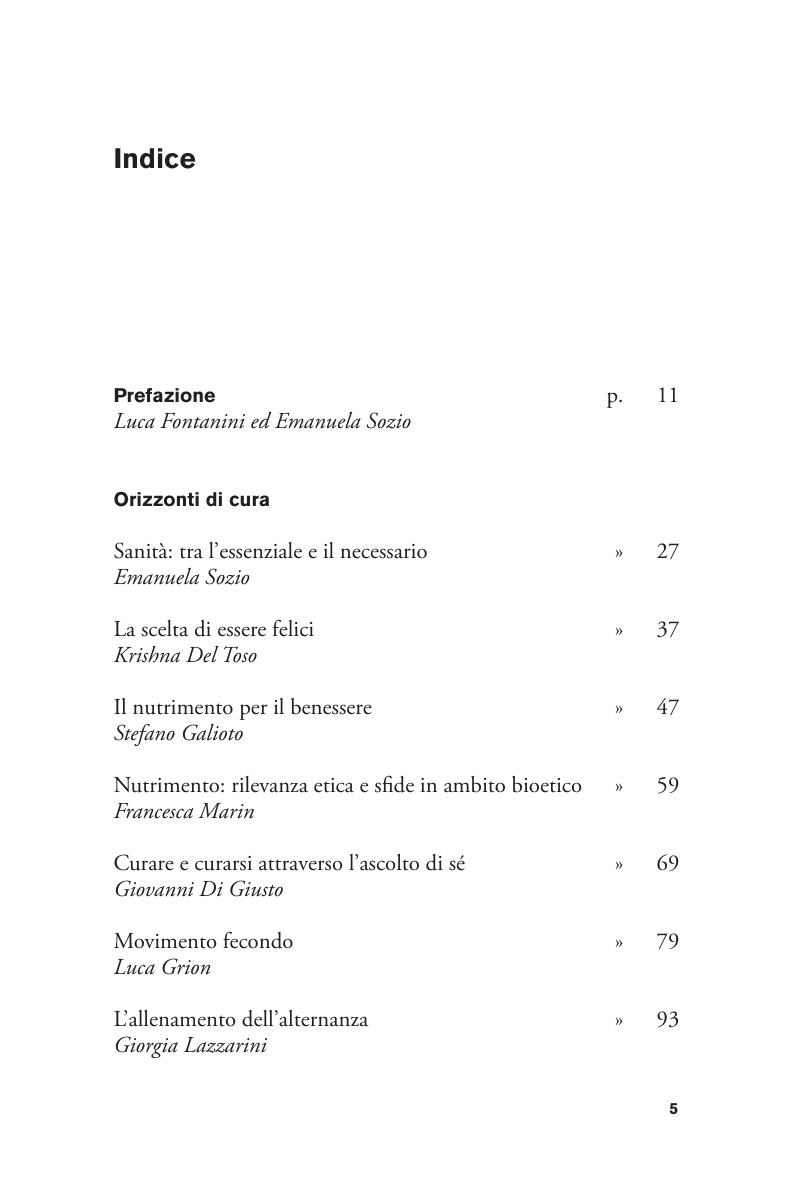 Indice

Prefazione p. 11
Luca Fontanini ed Emanuela Sozio

Orizzonti di cura

Sanità: tra l’essenziale e il necessario » 27
Emanuela Sozio

La scelta di essere felici » 37
Krishna Del Toso

Il nutrimento per il benessere » 47
Stefano Galioto

Nutrimento: rilevanza etica e sfide in ambito bioetico » 59
Francesca Marin

Curare e curarsi attraverso l’ascolto di sé » 69
Giovanni Di Giusto

Movimento fecondo » 79
Luca Grion

L’allenamento dell’alternanza » 93
Giorgia Lazzarini

5